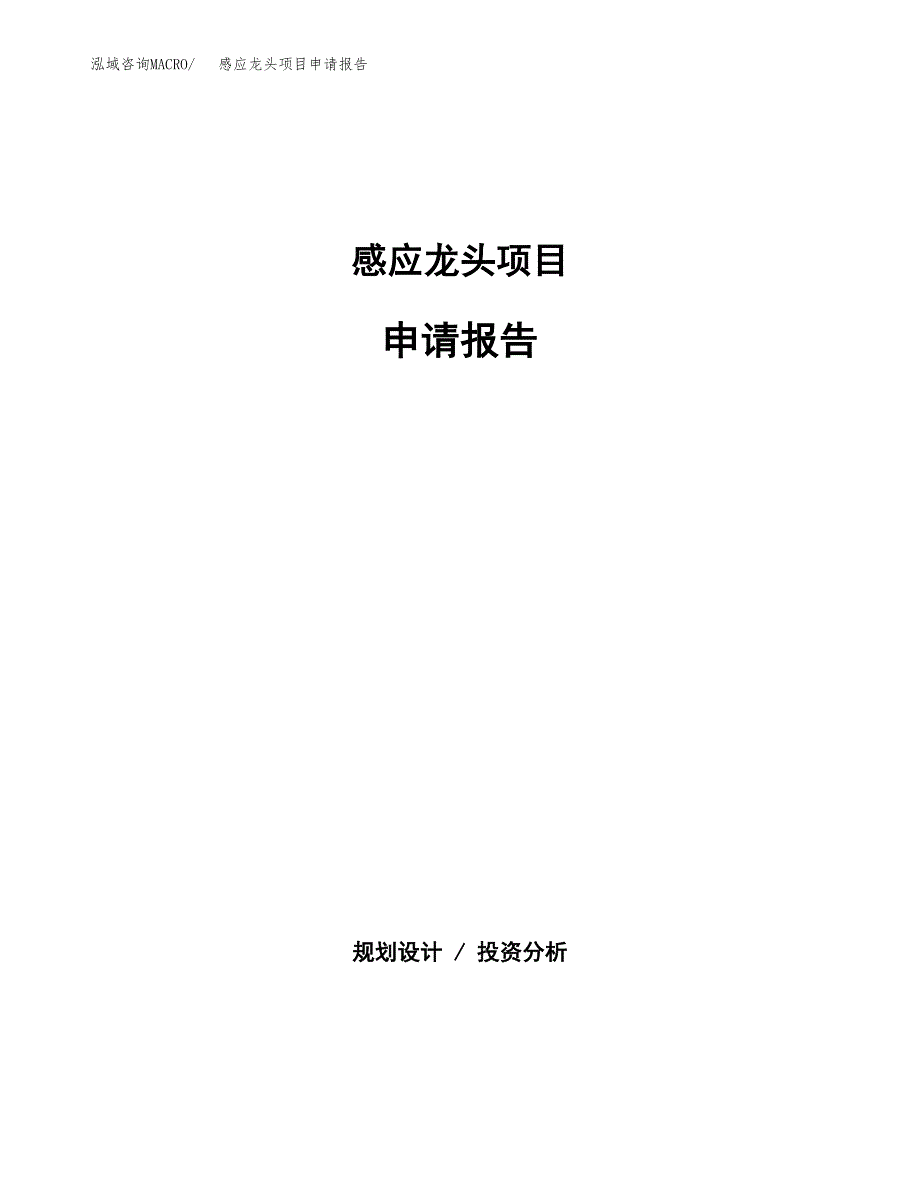 泓域咨询MACRO/　感应龙头项目申请报告

感应龙头项目

申请报告

规划设计 / 投资分析